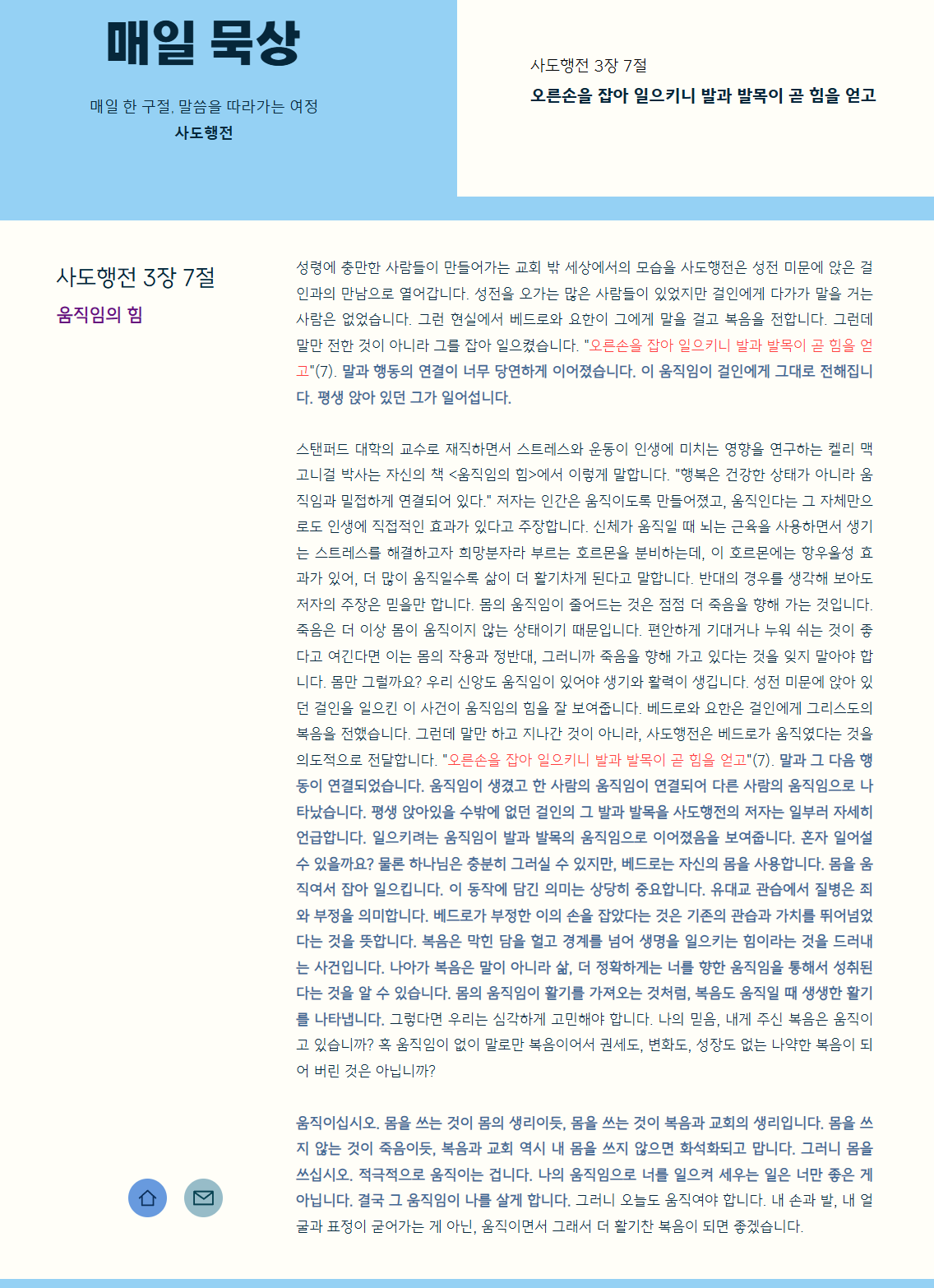 매일 묵상

매일 한 구절, 말씀을 따라가는 여정
사도행전

사도행전 3장 7절
오른손을 잡아 일으키니 발과 발목이 곧 힘을 얻고

사도행전 3장 7절
움직임의 힘

성령에 충만한 사람들이 만들어가는 교회 밖 세상에서의 모습을 사도행전은 성전 미문에 앉은 걸인과의 만남으로 열어갑니다. 성전을 오가는 많은 사람들이 있었지만 걸인에게 다가가 말을 거는 사람은 없었습니다. 그런 현실에서 베드로와 요한이 그에게 말을 걸고 복음을 전합니다. 그런데 말만 전한 것이 아니라 그를 잡아 일으켰습니다. "오른손을 잡아 일으키니 발과 발목이 곧 힘을 얻고"(7). 말과 행동의 연결이 너무 당연하게 이어졌습니다. 이 움직임이 걸인에게 그대로 전해집니다. 평생 앉아 있던 그가 일어섭니다.

스탠퍼드 대학의 교수로 재직하면서 스트레스와 운동이 인생에 미치는 영향을 연구하는 켈리 맥고니걸 박사는 자신의 책 <움직임의 힘>에서 이렇게 말합니다. "행복은 건강한 상태가 아니라 움직임과 밀접하게 연결되어 있다." 저자는 인간은 움직이도록 만들어졌고, 움직인다는 그 자체만으로도 인생에 직접적인 효과가 있다고 주장합니다. 신체가 움직일 때 뇌는 근육을 사용하면서 생기는 스트레스를 해결하고자 희망분자라 부르는 호르몬을 분비하는데, 이 호르몬에는 항우울성 효과가 있어, 더 많이 움직일수록 삶이 더 활기차게 된다고 말합니다. 반대의 경우를 생각해 보아도 저자의 주장은 믿을만 합니다. 몸의 움직임이 줄어드는 것은 점점 더 죽음을 향해 가는 것입니다. 죽음은 더 이상 몸이 움직이지 않는 상태이기 때문입니다. 편안하게 기대거나 누워 쉬는 것이 좋다고 여긴다면 이는 몸의 작용과 정반대, 그러니까 죽음을 향해 가고 있다는 것을 잊지 말아야 합니다. 몸만 그럴까요? 우리 신앙도 움직임이 있어야 생기와 활력이 생깁니다. 성전 미문에 앉아 있던 걸인을 일으킨 이 사건이 움직임의 힘을 잘 보여줍니다. 베드로와 요한은 걸인에게 그리스도의 복음을 전했습니다. 그런데 말만 하고 지나간 것이 아니라, 사도행전은 베드로가 움직였다는 것을 의도적으로 전달합니다. "오른손을 잡아 일으키니 발과 발목이 곧 힘을 얻고"(7). 말과 그 다음 행동이 연결되었습니다. 움직임이 생겼고 한 사람의 움직임이 연결되어 다른 사람의 움직임으로 나타났습니다. 평생 앉아있을 수밖에 없던 걸인의 그 발과 발목을 사도행전의 저자는 일부러 자세히 언급합니다. 일으키려는 움직임이 발과 발목의 움직임으로 이어졌음을 보여줍니다. 혼자 일어설 수 있을까요? 물론 하나님은 충분히 그러실 수 있지만, 베드로는 자신의 몸을 사용합니다. 몸을 움직여서 잡아 일으킵니다. 이 동작에 담긴 의미는 상당히 중요합니다. 유대교 관습에서 질병은 죄와 부정을 의미합니다. 베드로가 부정한 이의 손을 잡았다는 것은 기존의 관습과 가치를 뛰어넘었다는 것을 뜻합니다. 복음은 막힌 담을 헐고 경계를 넘어 생명을 일으키는 힘이라는 것을 드러내는 사건입니다. 나아가 복음은 말이 아니라 삶, 더 정확하게는 너를 향한 움직임을 통해서 성취된다는 것을 알 수 있습니다. 몸의 움직임이 활기를 가져오는 것처럼, 복음도 움직일 때 생생한 활기를 나타냅니다. 그렇다면 우리는 심각하게 고민해야 합니다. 나의 믿음, 내게 주신 복음은 움직이고 있습니까? 혹 움직임이 없이 말로만 복음이어서 권세도, 변화도, 성장도 없는 나약한 복음이 되어 버린 것은 아닙니까?

움직이십시오. 몸을 쓰는 것이 몸의 생리이듯, 몸을 쓰는 것이 복음과 교회의 생리입니다. 몸을 쓰지 않는 것이 죽음이듯, 복음과 교회 역시 내 몸을 쓰지 않으면 화석화되고 맙니다. 그러니 몸을 쓰십시오. 적극적으로 움직이는 겁니다. 나의 움직임으로 너를 일으켜 세우는 일은 너만 좋은 게 아닙니다. 결국 그 움직임이 나를 살게 합니다. 그러니 오늘도 움직여야 합니다. 내 손과 발, 내 얼굴과 표정이 굳어가는 게 아닌, 움직이면서 그래서 더 활기찬 복음이 되면 좋겠습니다.